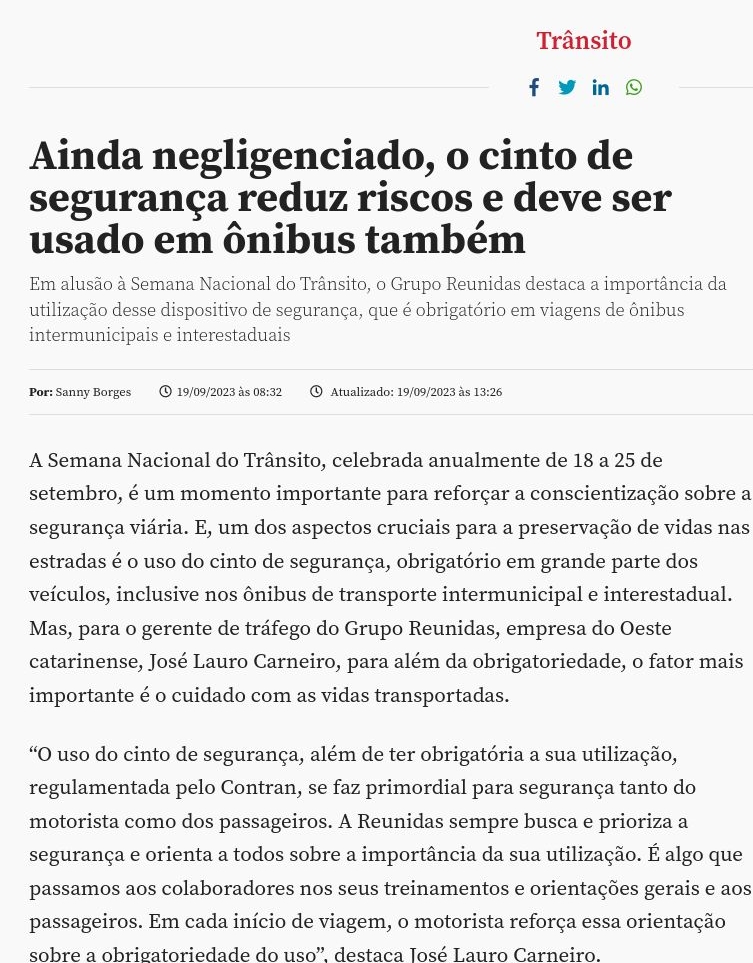 Trânsito

Ainda negligenciado, o cinto de segurança reduz riscos e deve ser usado em ônibus também

Em alusão à Semana Nacional do Trânsito, o Grupo Reunidas destaca a importância da utilização desse dispositivo de segurança, que é obrigatório em viagens de ônibus intermunicipais e interestaduais

Por: Sanny Borges 19/09/2023 às 08:32 Atualizado: 19/09/2023 às 13:26

A Semana Nacional do Trânsito, celebrada anualmente de 18 a 25 de setembro, é um momento importante para reforçar a conscientização sobre a segurança viária. E, um dos aspectos cruciais para a preservação de vidas nas estradas é o uso do cinto de segurança, obrigatório em grande parte dos veículos, inclusive nos ônibus de transporte intermunicipal e interestadual. Mas, para o gerente de tráfego do Grupo Reunidas, empresa do Oeste catarinense, José Lauro Carneiro, para além da obrigatoriedade, o fator mais importante é o cuidado com as vidas transportadas.

“O uso do cinto de segurança, além de ter obrigatória a sua utilização, regulamentada pelo Contran, se faz primordial para segurança tanto do motorista como dos passageiros. A Reunidas sempre busca e prioriza a segurança e orienta a todos sobre a importância da sua utilização. É algo que passamos aos colaboradores nos seus treinamentos e orientações gerais e aos passageiros. Em cada início de viagem, o motorista reforça essa orientação sobre a obrigatoriedade do uso”, destaca José Lauro Carneiro.